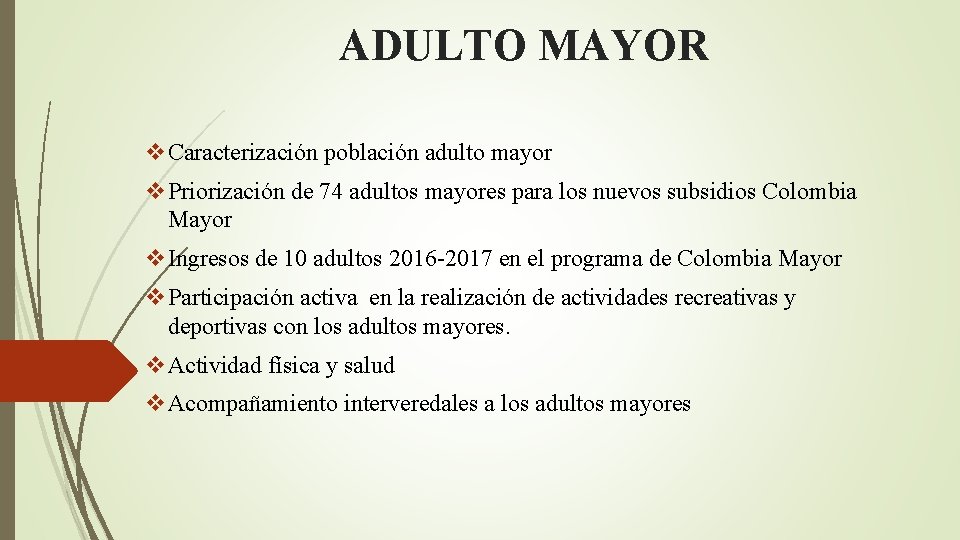 ADULTO MAYOR

❖ Caracterización población adulto mayor

❖ Priorización de 74 adultos mayores para los nuevos subsidios Colombia Mayor

❖ Ingresos de 10 adultos 2016-2017 en el programa de Colombia Mayor

❖ Participación activa en la realización de actividades recreativas y deportivas con los adultos mayores.

❖ Actividad física y salud

❖ Acompañamiento interveredales a los adultos mayores